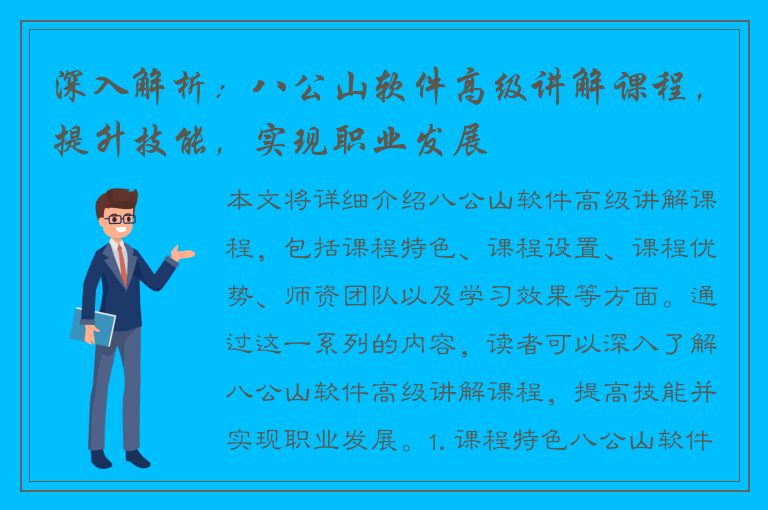 深入解析：八公山软件高级讲解课程，提升技能，实现职业发展

本文将详细介绍八公山软件高级讲解课程，包括课程特色、课程设置、课程优势、师资团队以及学习效果等方面。通过这一系列的内容，读者可以深入了解八公山软件高级讲解课程，提高技能并实现职业发展。1. 课程特色八公山软件